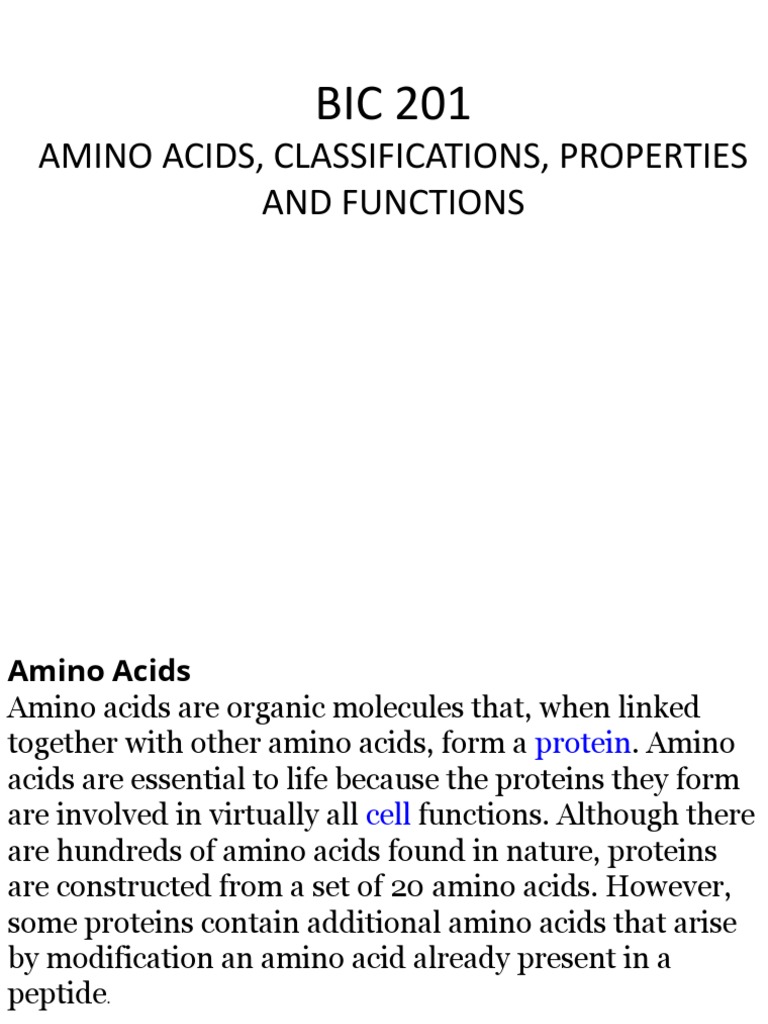 BIC 201
AMINO ACIDS, CLASSIFICATIONS, PROPERTIES AND FUNCTIONS

Amino Acids
Amino acids are organic molecules that, when linked together with other amino acids, form a protein. Amino acids are essential to life because the proteins they form are involved in virtually all cell functions. Although there are hundreds of amino acids found in nature, proteins are constructed from a set of 20 amino acids. However, some proteins contain additional amino acids that arise by modification an amino acid already present in a peptide.